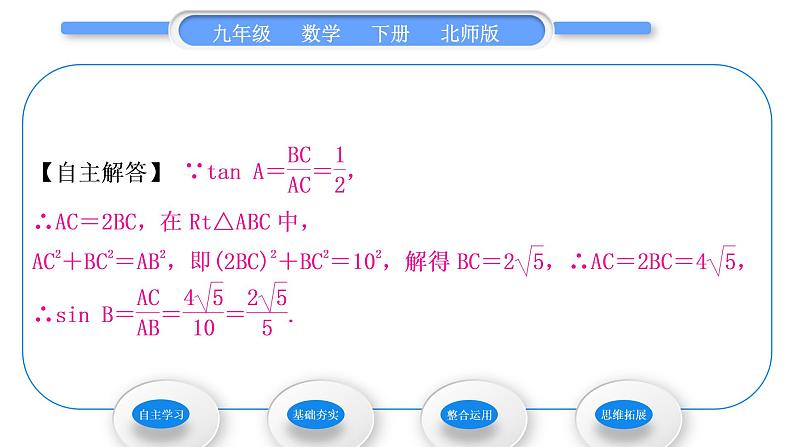 九年级 数学 下册 北师版

【自主解答】 $\because \tan A=\frac{BC}{AC}=\frac{1}{2}$，

$\therefore AC=2BC$，在$Rt\triangle ABC$中，

$AC^2+BC^2=AB^2$，即$(2BC)^2+BC^2=10^2$，解得$BC=2\sqrt{5}$，$\therefore AC=2BC=4\sqrt{5}$，

$\therefore \sin B=\frac{AC}{AB}=\frac{4\sqrt{5}}{10}=\frac{2\sqrt{5}}{5}$.

自主学习 基础夯实 整合运用 思维拓展